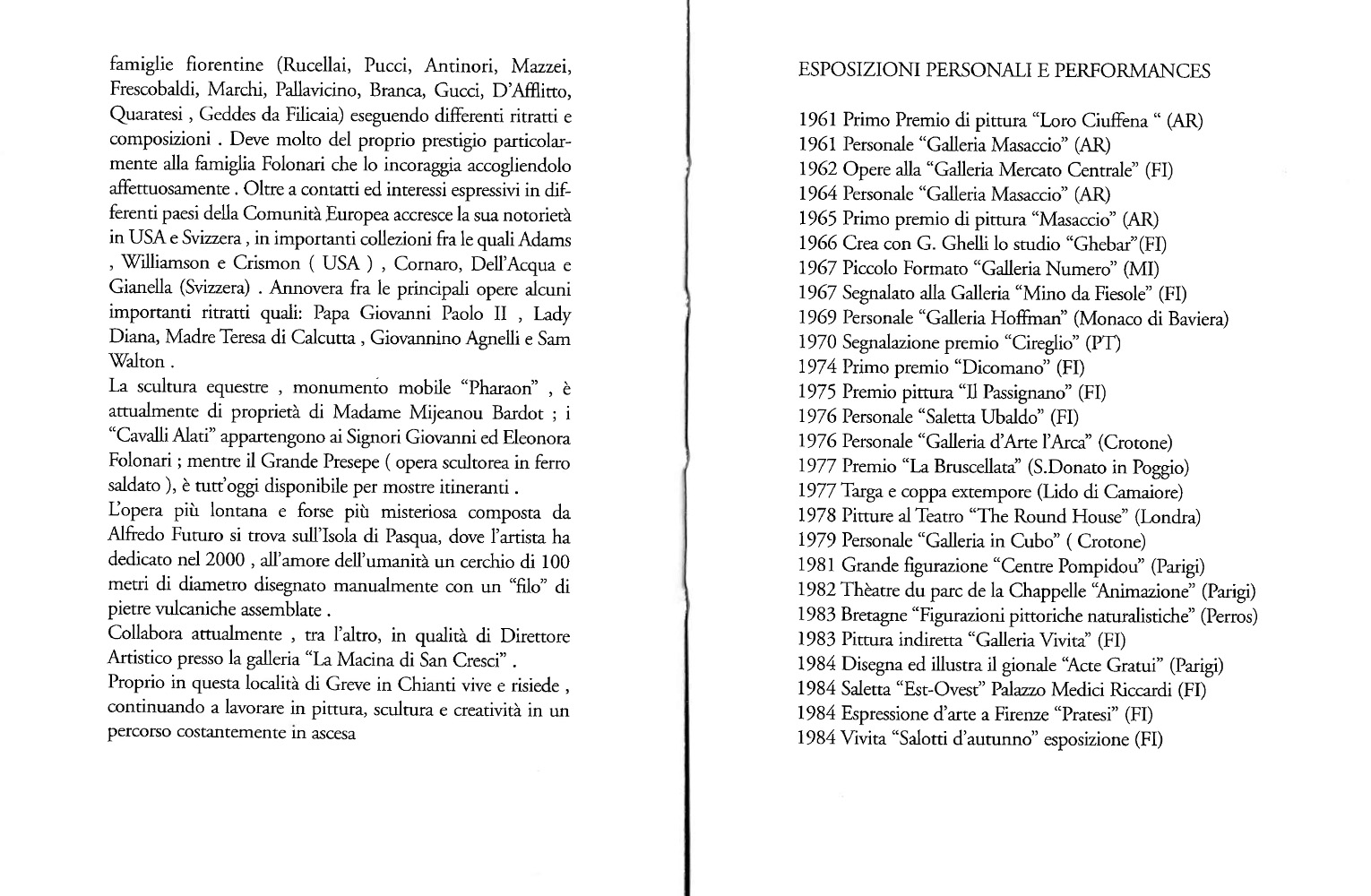 famiglie fiorentine (Rucellai, Pucci, Antinori, Mazzei, Frescobaldi, Marchi, Pallavicino, Branca, Gucci, D'Afflitto, Quaratesi , Geddes da Filicaia) eseguendo differenti ritratti e composizioni . Deve molto del proprio prestigio particolarmente alla famiglia Folonari che lo incoraggia accogliendolo affettuosamente . Oltre a contatti ed interessi espressivi in differenti paesi della Comunità Europea accresce la sua notorietà in USA e Svizzera , in importanti collezioni fra le quali Adams , Williamson e Crismon ( USA ) , Cornaro, Dell'Acqua e Gianella (Svizzera) . Annovera fra le principali opere alcuni importanti ritratti quali: Papa Giovanni Paolo II , Lady Diana, Madre Teresa di Calcutta , Giovannino Agnelli e Sam Walton .
La scultura equestre , monumento mobile "Pharaon" , è attualmente di proprietà di Madame Mijeanou Bardot ; i "Cavalli Alati" appartengono ai Signori Giovanni ed Eleonora Folonari ; mentre il Grande Presepe ( opera scultorea in ferro saldato ), è tutt'oggi disponibile per mostre itineranti .
L'opera più lontana e forse più misteriosa composta da Alfredo Futuro si trova sull'Isola di Pasqua, dove l'artista ha dedicato nel 2000 , all'amore dell'umanità un cerchio di 100 metri di diametro disegnato manualmente con un "filo" di pietre vulcaniche assemblate .
Collabora attualmente , tra l'altro, in qualità di Direttore Artistico presso la galleria "La Macina di San Cresci" .
Proprio in questa località di Greve in Chianti vive e risiede , continuando a lavorare in pittura, scultura e creatività in un percorso costantemente in ascesa

ESPOSIZIONI PERSONALI E PERFORMANCES

1961 Primo Premio di pittura "Loro Ciuffena " (AR)
1961 Personale "Galleria Masaccio" (AR)
1962 Opere alla "Galleria Mercato Centrale" (FI)
1964 Personale "Galleria Masaccio" (AR)
1965 Primo premio di pittura "Masaccio" (AR)
1966 Crea con G. Ghelli lo studio "Ghebar"(FI)
1967 Piccolo Formato "Galleria Numero" (MI)
1967 Segnalato alla Galleria "Mino da Fiesole" (FI)
1969 Personale "Galleria Hoffman" (Monaco di Baviera)
1970 Segnalazione premio "Cireglio" (PT)
1974 Primo premio "Dicomano" (FI)
1975 Premio pittura "Il Passignano" (FI)
1976 Personale "Saletta Ubaldo" (FI)
1976 Personale "Galleria d'Arte l'Arca" (Crotone)
1977 Premio "La Bruscellata" (S.Donato in Poggio)
1977 Targa e coppa extempore (Lido di Camaiore)
1978 Pitture al Teatro "The Round House" (Londra)
1979 Personale "Galleria in Cubo" ( Crotone)
1981 Grande figurazione "Centre Pompidou" (Parigi)
1982 Thèatre du parc de la Chappelle "Animazione" (Parigi)
1983 Bretagne "Figurazioni pittoriche naturalistiche" (Perros)
1983 Pittura indiretta "Galleria Vivita" (FI)
1984 Disegna ed illustra il gionale "Acte Gratui" (Parigi)
1984 Saletta "Est-Ovest" Palazzo Medici Riccardi (FI)
1984 Espressione d'arte a Firenze "Pratesi" (FI)
1984 Vivita "Salotti d'autunno" esposizione (FI)